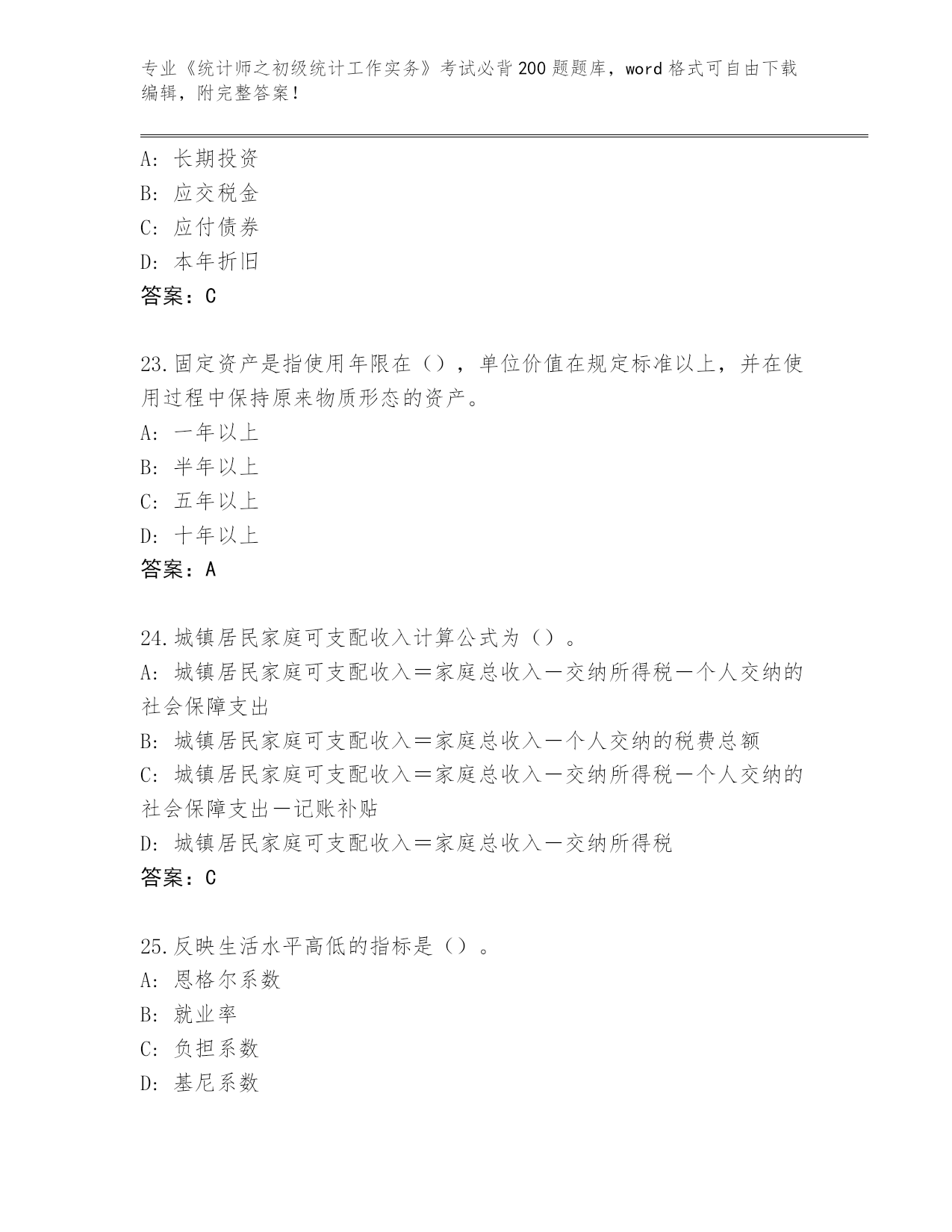 专业《统计师之初级统计工作实务》考试必背200题题库，word格式可自由下载编辑，附完整答案！

A：长期投资
B：应交税金
C：应付债券
D：本年折旧
答案：C

23.固定资产是指使用年限在（），单位价值在规定标准以上，并在使用过程中保持原来物质形态的资产。
A：一年以上
B：半年以上
C：五年以上
D：十年以上
答案：A

24.城镇居民家庭可支配收入计算公式为（）。
A：城镇居民家庭可支配收入＝家庭总收入－交纳所得税－个人交纳的社会保障支出
B：城镇居民家庭可支配收入＝家庭总收入－个人交纳的税费总额
C：城镇居民家庭可支配收入＝家庭总收入－交纳所得税－个人交纳的社会保障支出－记账补贴
D：城镇居民家庭可支配收入＝家庭总收入－交纳所得税
答案：C

25.反映生活水平高低的指标是（）。
A：恩格尔系数
B：就业率
C：负担系数
D：基尼系数